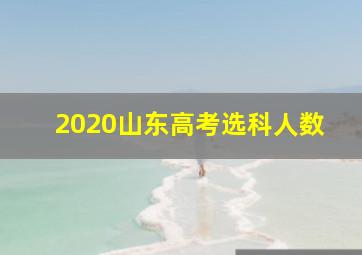 2020山东高考选科人数